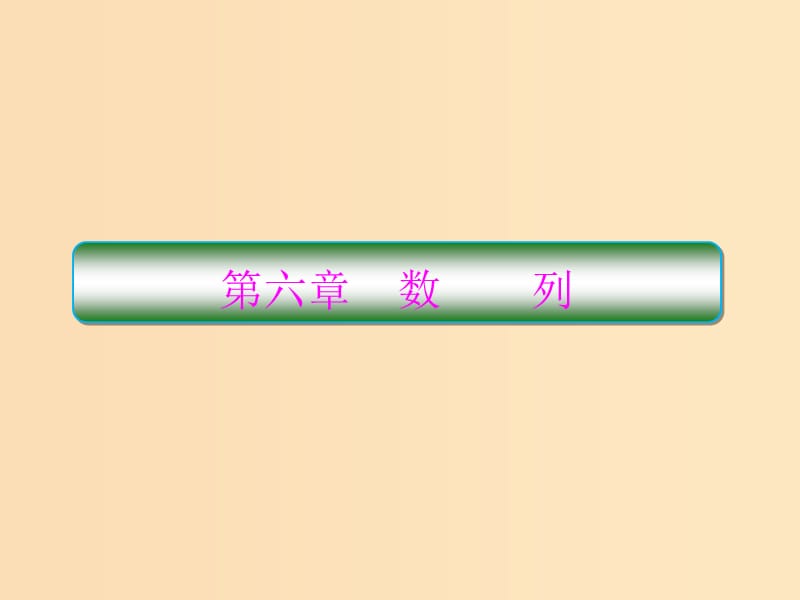 第六章　数　　列